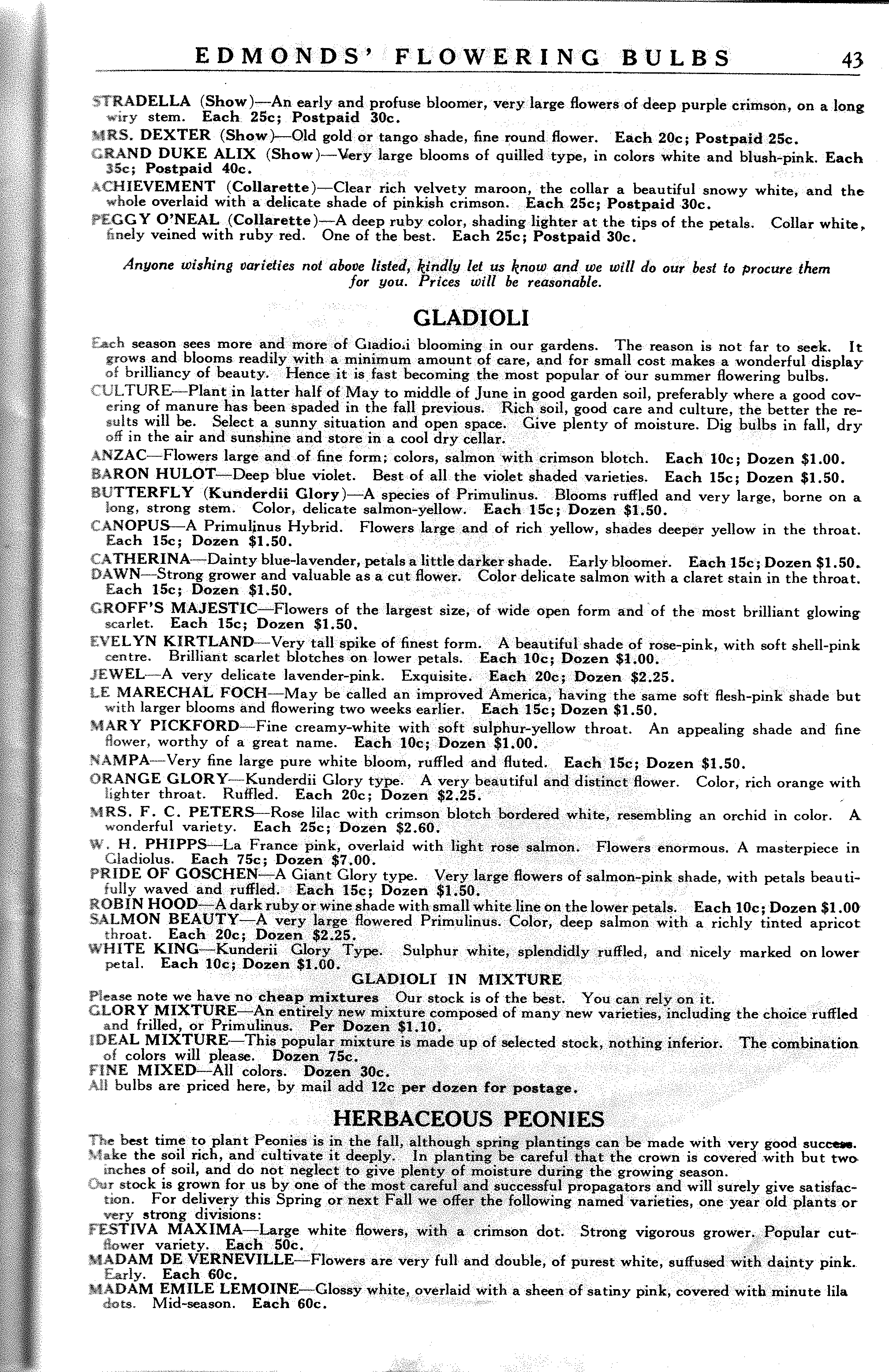 EDMONDS' FLOWERING BULBS 43

STRADELLA (Show)—An early and profuse bloomer, very large flowers of deep purple crimson, on a long wiry stem. Each 25c; Postpaid 30c.

MRS. DEXTER (Show)—Old gold or tango shade, fine round flower. Each 20c; Postpaid 25c.

GRAND DUKE ALIX (Show)—Very large blooms of quilled type, in colors white and blush-pink. Each 35c; Postpaid 40c.

ACHIEVEMENT (Collarette)—Clear rich velvety maroon, the collar a beautiful snowy white, and the whole overlaid with a delicate shade of pinkish crimson. Each 25c; Postpaid 30c.

PEGGY O'NEAL (Collarette)—A deep ruby color, shading lighter at the tips of the petals. Collar white, finely veined with ruby red. One of the best. Each 25c; Postpaid 30c.

Anyone wishing varieties not above listed, kindly let us know and we will do our best to procure them for you. Prices will be reasonable.

GLADIOLI

Each season sees more and more of Gladioli blooming in our gardens. The reason is not far to seek. It grows and blooms readily with a minimum amount of care, and for small cost makes a wonderful display of brilliancy of beauty. Hence it is fast becoming the most popular of our summer flowering bulbs.

CULTURE—Plant in latter half of May to middle of June in good garden soil, preferably where a good covering of manure has been spaded in the fall previous. Rich soil, good care and culture, the better the results will be. Select a sunny situation and open space. Give plenty of moisture. Dig bulbs in fall, dry off in the air and sunshine and store in a cool dry cellar.

ANZAC—Flowers large and of fine form; colors, salmon with crimson blotch. Each 10c; Dozen $1.00.

BARON HULOT—Deep blue violet. Best of all the violet shaded varieties. Each 15c; Dozen $1.50.

BUTTERFLY (Kunderdii Glory)—A species of Primulinus. Blooms ruffled and very large, borne on a long, strong stem. Color, delicate salmon-yellow. Each 15c; Dozen $1.50.

CANOPUS—A Primulinus Hybrid. Flowers large and of rich yellow, shades deeper yellow in the throat. Each 15c; Dozen $1.50.

CATHERINA—Dainty blue-lavender, petals a little darker shade. Early bloomer. Each 15c; Dozen $1.50.

DAWN—Strong grower and valuable as a cut flower. Color delicate salmon with a claret stain in the throat. Each 15c; Dozen $1.50.

GROFF'S MAJESTIC—Flowers of the largest size, of wide open form and of the most brilliant glowing scarlet. Each 15c; Dozen $1.50.

EVELYN KIRTLAND—Very tall spike of finest form. A beautiful shade of rose-pink, with soft shell-pink centre. Brilliant scarlet blotches on lower petals. Each 10c; Dozen $1.00.

JEWEL—A very delicate lavender-pink. Exquisite. Each 20c; Dozen $2.25.

LE MARECHAL FOCH—May be called an improved America, having the same soft flesh-pink shade but with larger blooms and flowering two weeks earlier. Each 15c; Dozen $1.50.

MARY PICKFORD—Fine creamy-white with soft sulphur-yellow throat. An appealing shade and fine flower, worthy of a great name. Each 10c; Dozen $1.00.

NAMPA—Very fine large pure white bloom, ruffled and fluted. Each 15c; Dozen $1.50.

ORANGE GLORY—Kunderdii Glory type. A very beautiful and distinct flower. Color, rich orange with lighter throat. Ruffled. Each 20c; Dozen $2.25.

MRS. F. C. PETERS—Rose lilac with crimson blotch bordered white, resembling an orchid in color. A wonderful variety. Each 25c; Dozen $2.60.

W. H. PHIPPS—La France pink, overlaid with light rose salmon. Flowers enormous. A masterpiece in Gladiolus. Each 75c; Dozen $7.00.

PRIDE OF GOSCHEN—A Giant Glory type. Very large flowers of salmon-pink shade, with petals beautifully waved and ruffled. Each 15c; Dozen $1.50.

ROBIN HOOD—A dark ruby or wine shade with small white line on the lower petals. Each 10c; Dozen $1.00

SALMON BEAUTY—A very large flowered Primulinus. Color, deep salmon with a richly tinted apricot throat. Each 20c; Dozen $2.25.

WHITE KING—Kunderii Glory Type. Sulphur white, splendidly ruffled, and nicely marked on lower petal. Each 10c; Dozen $1.00.

GLADIOLI IN MIXTURE

Please note we have no cheap mixtures Our stock is of the best. You can rely on it.

GLORY MIXTURE—An entirely new mixture composed of many new varieties, including the choice ruffled and frilled, or Primulinus. Per Dozen $1.10.

IDEAL MIXTURE—This popular mixture is made up of selected stock, nothing inferior. The combination of colors will please. Dozen 75c.

FINE MIXED—All colors. Dozen 30c.

All bulbs are priced here, by mail add 12c per dozen for postage.

HERBACEOUS PEONIES

The best time to plant Peonies is in the fall, although spring plantings can be made with very good success. Make the soil rich, and cultivate it deeply. In planting be careful that the crown is covered with but two inches of soil, and do not neglect to give plenty of moisture during the growing season.

Our stock is grown for us by one of the most careful and successful propagators and will surely give satisfaction. For delivery this Spring or next Fall we offer the following named varieties, one year old plants or very strong divisions:

FESTIVA MAXIMA—Large white flowers, with a crimson dot. Strong vigorous grower. Popular cut-flower variety. Each 50c.

MADAM DE VERNEVILLE—Flowers are very full and double, of purest white, suffused with dainty pink. Early. Each 60c.

MADAM EMILE LEMOINE—Glossy white, overlaid with a sheen of satiny pink, covered with minute lila dots. Mid-season. Each 60c.